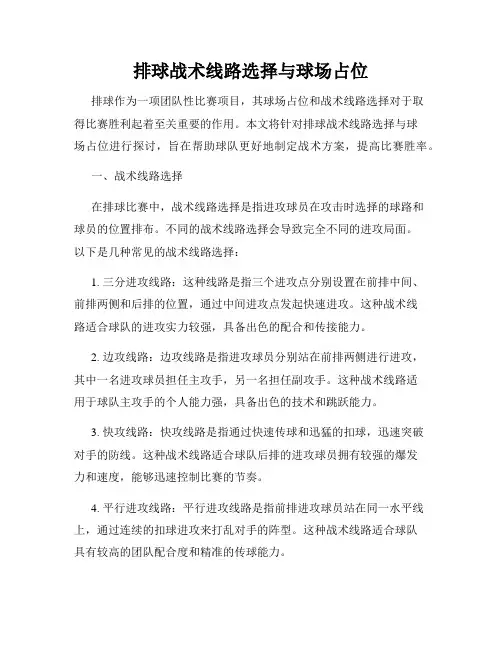 排球战术线路选择与球场占位

排球作为一项团队性比赛项目，其球场占位和战术线路选择对于取得比赛胜利起着至关重要的作用。本文将针对排球战术线路选择与球场占位进行探讨，旨在帮助球队更好地制定战术方案，提高比赛胜率。

一、战术线路选择

在排球比赛中，战术线路选择是指进攻球员在攻击时选择的球路和球员的位置排布。不同的战术线路选择会导致完全不同的进攻局面。以下是几种常见的战术线路选择：

1. 三分进攻线路：这种线路是指三个进攻点分别设置在前排中间、前排两侧和后排的位置，通过中间进攻点发起快速进攻。这种战术线路适合球队的进攻实力较强，具备出色的配合和传接能力。

2. 边攻线路：边攻线路是指进攻球员分别站在前排两侧进行进攻，其中一名进攻球员担任主攻手，另一名担任副攻手。这种战术线路适用于球队主攻手的个人能力强，具备出色的技术和跳跃能力。

3. 快攻线路：快攻线路是指通过快速传球和迅猛的扣球，迅速突破对手的防线。这种战术线路适合球队后排的进攻球员拥有较强的爆发力和速度，能够迅速控制比赛的节奏。

4. 平行进攻线路：平行进攻线路是指前排进攻球员站在同一水平线上，通过连续的扣球进攻来打乱对手的阵型。这种战术线路适合球队具有较高的团队配合度和精准的传球能力。